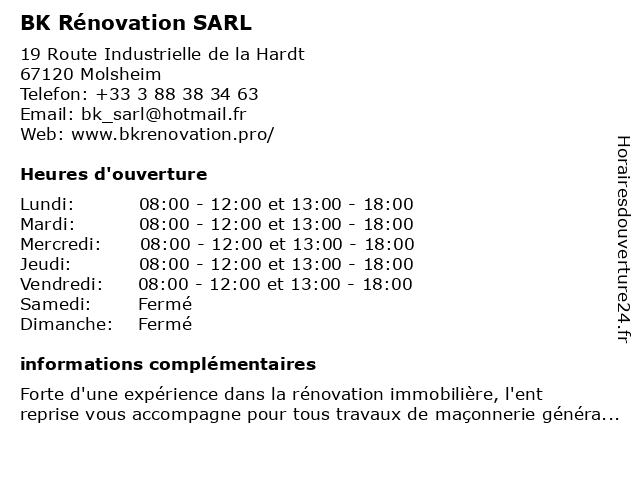 BK Rénovation SARL

19 Route Industrielle de la Hardt
67120 Molsheim
Telefon: +33 3 88 38 34 63
Email: bk_sarl@hotmail.fr
Web: www.bkrenovation.pro/

Heures d'ouverture

| | |
|---|---|
| Lundi: | 08:00 - 12:00 et 13:00 - 18:00 |
| Mardi: | 08:00 - 12:00 et 13:00 - 18:00 |
| Mercredi: | 08:00 - 12:00 et 13:00 - 18:00 |
| Jeudi: | 08:00 - 12:00 et 13:00 - 18:00 |
| Vendredi: | 08:00 - 12:00 et 13:00 - 18:00 |
| Samedi: | Fermé |
| Dimanche: | Fermé |

informations complémentaires

Forte d'une expérience dans la rénovation immobilière, l'ent reprise vous accompagne pour tous travaux de maçonnerie généra...

Horairesdouverture24.fr